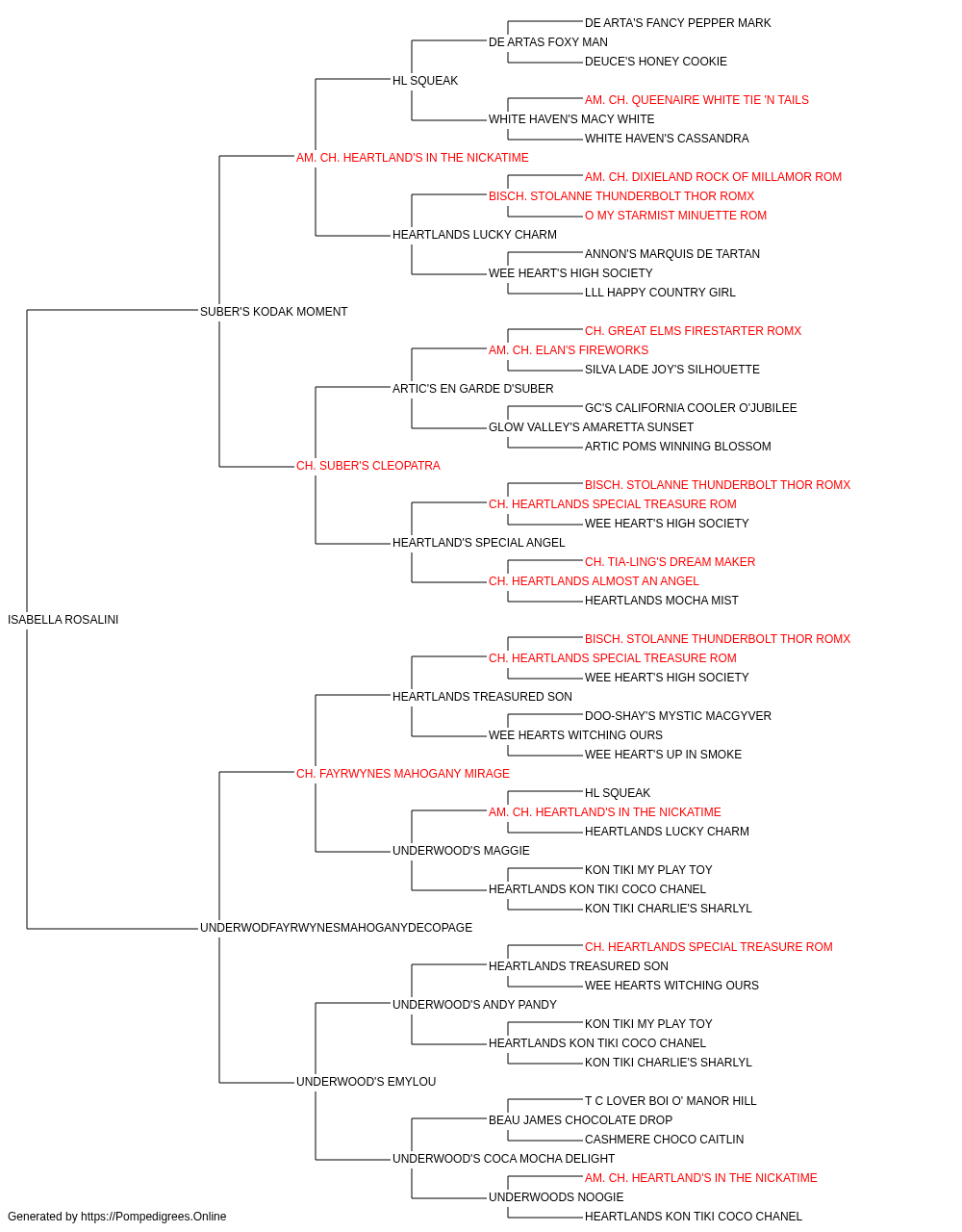 DE ARTA'S FANCY PEPPER MARK
DE ARTAS FOXY MAN
DEUCE'S HONEY COOKIE
HL SQUEAK
AM. CH. QUEENAIRE WHITE TIE 'N TAILS
WHITE HAVEN'S MACY WHITE
WHITE HAVEN'S CASSANDRA
AM. CH. HEARTLAND'S IN THE NICKATIME
AM. CH. DIXIELAND ROCK OF MILLAMOR ROM
BISCH. STOLANNE THUNDERBOLT THOR ROMX
O MY STARMIST MINUETTE ROM
HEARTLANDS LUCKY CHARM
ANNON'S MARQUIS DE TARTAN
WEE HEART'S HIGH SOCIETY
LLL HAPPY COUNTRY GIRL
SUBER'S KODAK MOMENT
CH. GREAT ELMS FIRESTARTER ROMX
AM. CH. ELAN'S FIREWORKS
SILVA LADE JOY'S SILHOUETTE
ARTIC'S EN GARDE D'SUBER
GC'S CALIFORNIA COOLER O'JUBILEE
GLOW VALLEY'S AMARETTA SUNSET
ARTIC POMS WINNING BLOSSOM
CH. SUBER'S CLEOPATRA
BISCH. STOLANNE THUNDERBOLT THOR ROMX
CH. HEARTLANDS SPECIAL TREASURE ROM
WEE HEART'S HIGH SOCIETY
HEARTLAND'S SPECIAL ANGEL
CH. TIA-LING'S DREAM MAKER
CH. HEARTLANDS ALMOST AN ANGEL
HEARTLANDS MOCHA MIST
ISABELLA ROSALINI
BISCH. STOLANNE THUNDERBOLT THOR ROMX
CH. HEARTLANDS SPECIAL TREASURE ROM
WEE HEART'S HIGH SOCIETY
HEARTLANDS TREASURED SON
DOO-SHAY'S MYSTIC MACGYVER
WEE HEARTS WITCHING OURS
WEE HEART'S UP IN SMOKE
CH. FAYRWYNES MAHOGANY MIRAGE
HL SQUEAK
AM. CH. HEARTLAND'S IN THE NICKATIME
HEARTLANDS LUCKY CHARM
UNDERWOOD'S MAGGIE
KON TIKI MY PLAY TOY
HEARTLANDS KON TIKI COCO CHANEL
KON TIKI CHARLIE'S SHARLYL
UNDERWODFAYRWYNESMAHOGANYDECOPAGE
CH. HEARTLANDS SPECIAL TREASURE ROM
HEARTLANDS TREASURED SON
WEE HEARTS WITCHING OURS
UNDERWOOD'S ANDY PANDY
KON TIKI MY PLAY TOY
HEARTLANDS KON TIKI COCO CHANEL
KON TIKI CHARLIE'S SHARLYL
UNDERWOOD'S EMYLOU
T C LOVER BOI O' MANOR HILL
BEAU JAMES CHOCOLATE DROP
CASHMERE CHOCO CAITLIN
UNDERWOOD'S COCA MOCHA DELIGHT
AM. CH. HEARTLAND'S IN THE NICKATIME
UNDERWOODS NOOGIE
HEARTLANDS KON TIKI COCO CHANEL
Generated by https://Pompedigrees.Online